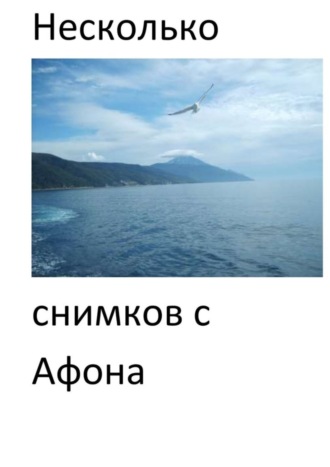 Несколько

снимков с

Афона